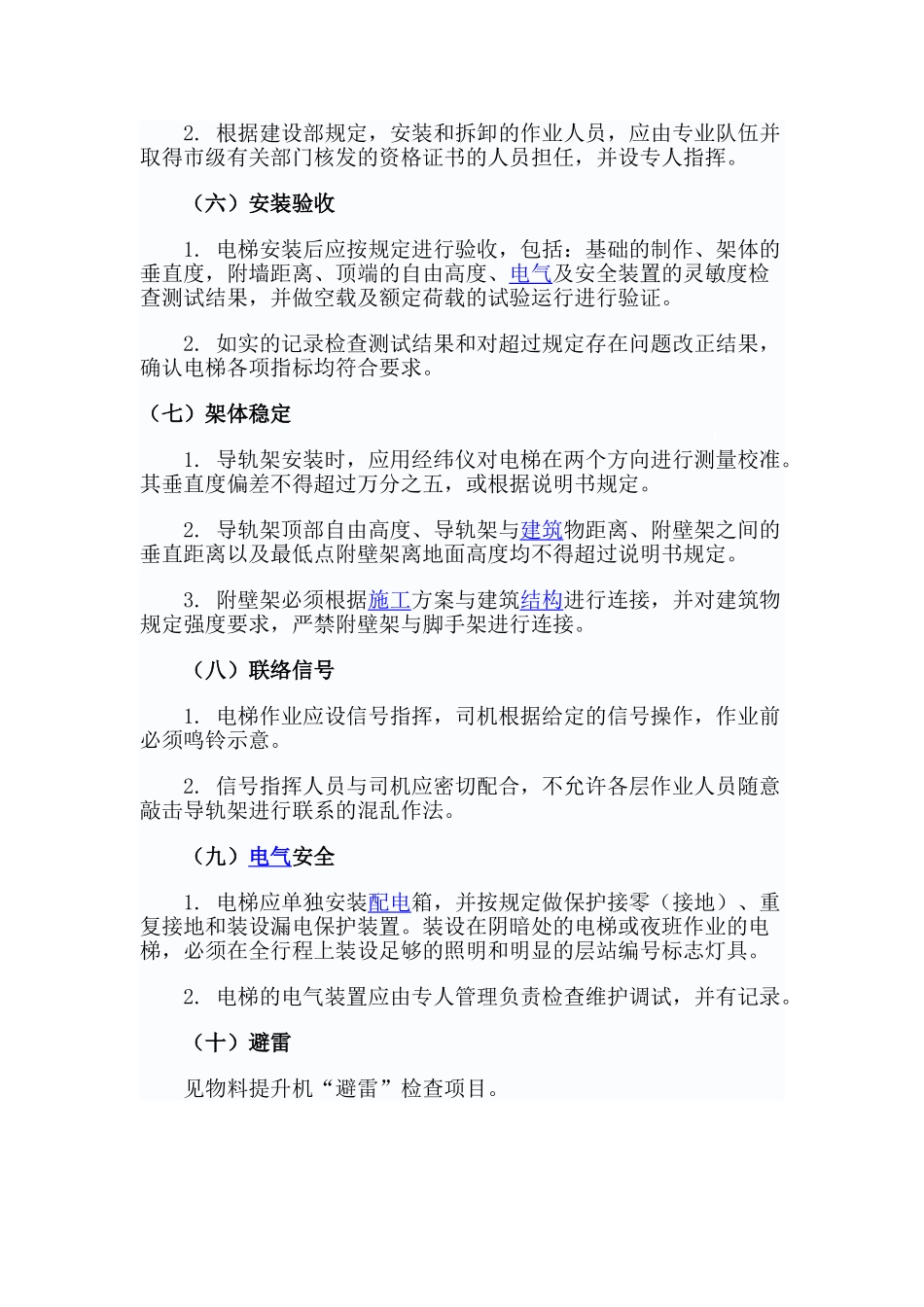 2. 根据建设部规定，安装和拆卸的作业人员，应由专业队伍并取得市级有关部门核发的资格证书的人员担任，并设专人指挥。

（六）安装验收

1. 电梯安装后应按规定进行验收，包括：基础的制作、架体的垂直度，附墙距离、顶端的自由高度、电气及安全装置的灵敏度检查测试结果，并做空载及额定荷载的试验运行进行验证。

2. 如实的记录检查测试结果和对超过规定存在问题改正结果，确认电梯各项指标均符合要求。

（七）架体稳定

1. 导轨架安装时，应用经纬仪对电梯在两个方向进行测量校准。其垂直度偏差不得超过万分之五，或根据说明书规定。

2. 导轨架顶部自由高度、导轨架与建筑物距离、附壁架之间的垂直距离以及最低点附壁架离地面高度均不得超过说明书规定。

3. 附壁架必须根据施工方案与建筑结构进行连接，并对建筑物规定强度要求，严禁附壁架与脚手架进行连接。

（八）联络信号

1. 电梯作业应设信号指挥，司机根据给定的信号操作，作业前必须鸣铃示意。

2. 信号指挥人员与司机应密切配合，不允许各层作业人员随意敲击导轨架进行联系的混乱作法。

（九）电气安全

1. 电梯应单独安装配电箱，并按规定做保护接零（接地）、重复接地和装设漏电保护装置。装设在阴暗处的电梯或夜班作业的电梯，必须在全行程上装设足够的照明和明显的层站编号标志灯具。

2. 电梯的电气装置应由专人管理负责检查维护调试，并有记录。

（十）避雷

见物料提升机“避雷”检查项目。